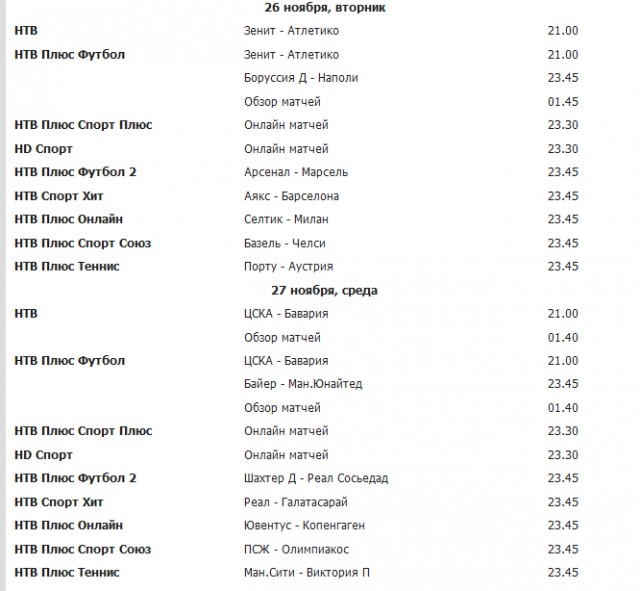 26 ноября, вторник

| | | |
|---|---|---|
| НТВ | Зенит - Атлетико | 21.00 |
| НТВ Плюс Футбол | Зенит - Атлетико | 21.00 |
| | Боруссия Д - Наполи | 23.45 |
| | Обзор матчей | 01.45 |
| НТВ Плюс Спорт Плюс | Онлайн матчей | 23.30 |
| HD Спорт | Онлайн матчей | 23.30 |
| НТВ Плюс Футбол 2 | Арсенал - Марсель | 23.45 |
| НТВ Спорт Хит | Аякс - Барселона | 23.45 |
| НТВ Плюс Онлайн | Селтик - Милан | 23.45 |
| НТВ Плюс Спорт Союз | Базель - Челси | 23.45 |
| НТВ Плюс Теннис | Порту - Аустрия | 23.45 |

27 ноября, среда

| | | |
|---|---|---|
| НТВ | ЦСКА - Бавария | 21.00 |
| | Обзор матчей | 01.40 |
| НТВ Плюс Футбол | ЦСКА - Бавария | 21.00 |
| | Байер - Ман.Юнайтед | 23.45 |
| | Обзор матчей | 01.40 |
| НТВ Плюс Спорт Плюс | Онлайн матчей | 23.30 |
| HD Спорт | Онлайн матчей | 23.30 |
| НТВ Плюс Футбол 2 | Шахтер Д - Реал Сосьедад | 23.45 |
| НТВ Спорт Хит | Реал - Галатасарай | 23.45 |
| НТВ Плюс Онлайн | Ювентус - Копенгаген | 23.45 |
| НТВ Плюс Спорт Союз | ПСЖ - Олимпиакос | 23.45 |
| НТВ Плюс Теннис | Ман.Сити - Виктория П | 23.45 |